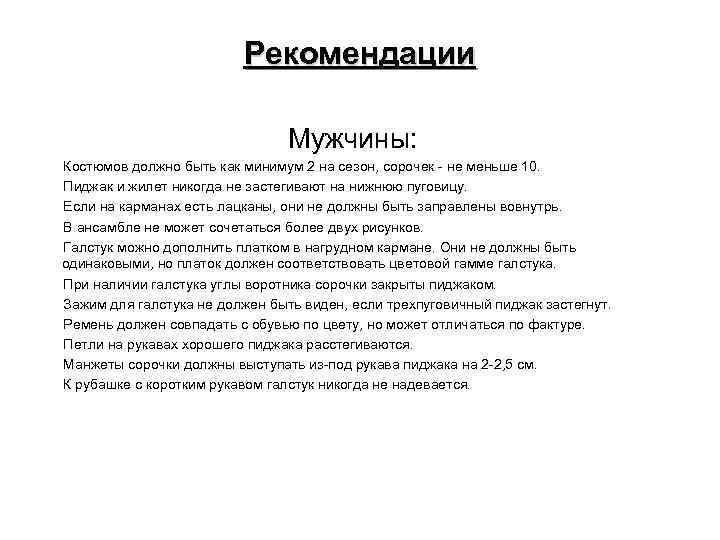 Рекомендации

Мужчины:

Костюмов должно быть как минимум 2 на сезон, сорочек - не меньше 10.

Пиджак и жилет никогда не застегивают на нижнюю пуговицу.

Если на карманах есть лацканы, они не должны быть заправлены вовнутрь.

В ансамбле не может сочетаться более двух рисунков.

Галстук можно дополнить платком в нагрудном кармане. Они не должны быть одинаковыми, но платок должен соответствовать цветовой гамме галстука.

При наличии галстука углы воротника сорочки закрыты пиджаком.

Зажим для галстука не должен быть виден, если трехпуговичный пиджак застегнут.

Ремень должен совпадать с обувью по цвету, но может отличаться по фактуре.

Петли на рукавах хорошего пиджака расстегиваются.

Манжеты сорочки должны выступать из-под рукава пиджака на 2-2,5 см.

К рубашке с коротким рукавом галстук никогда не надевается.